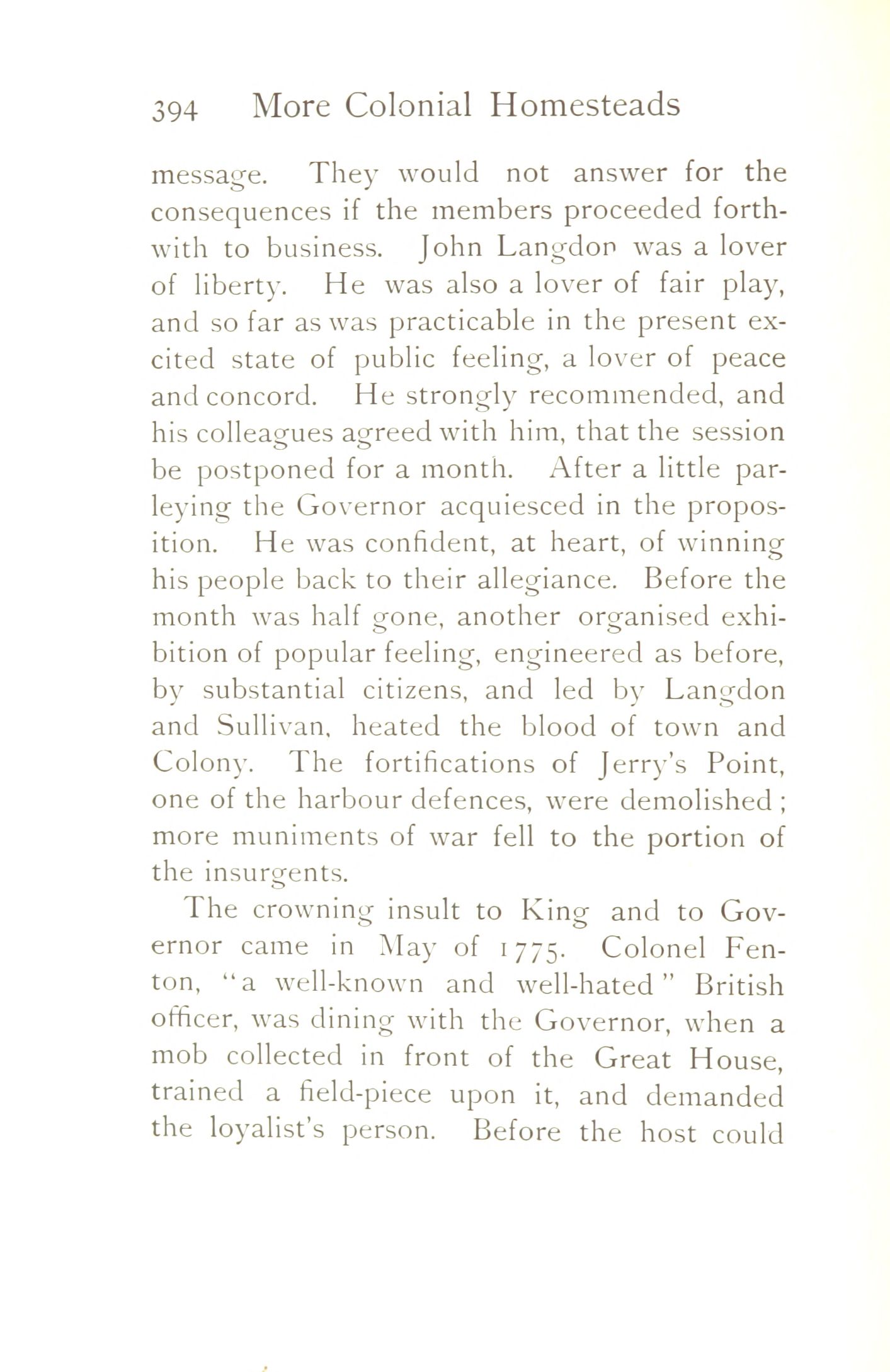 394 More Colonial Homesteads

message. They would not answer for the consequences if the members proceeded forthwith to business. John Langdon was a lover of liberty. He was also a lover of fair play, and so far as was practicable in the present excited state of public feeling, a lover of peace and concord. He strongly recommended, and his colleagues agreed with him, that the session be postponed for a month. After a little parleying the Governor acquiesced in the proposition. He was confident, at heart, of winning his people back to their allegiance. Before the month was half gone, another organised exhibition of popular feeling, engineered as before, by substantial citizens, and led by Langdon and Sullivan, heated the blood of town and Colony. The fortifications of Jerry's Point, one of the harbour defences, were demolished; more muniments of war fell to the portion of the insurgents.

The crowning insult to King and to Governor came in May of 1775. Colonel Fenton, "a well-known and well-hated" British officer, was dining with the Governor, when a mob collected in front of the Great House, trained a field-piece upon it, and demanded the loyalist's person. Before the host could